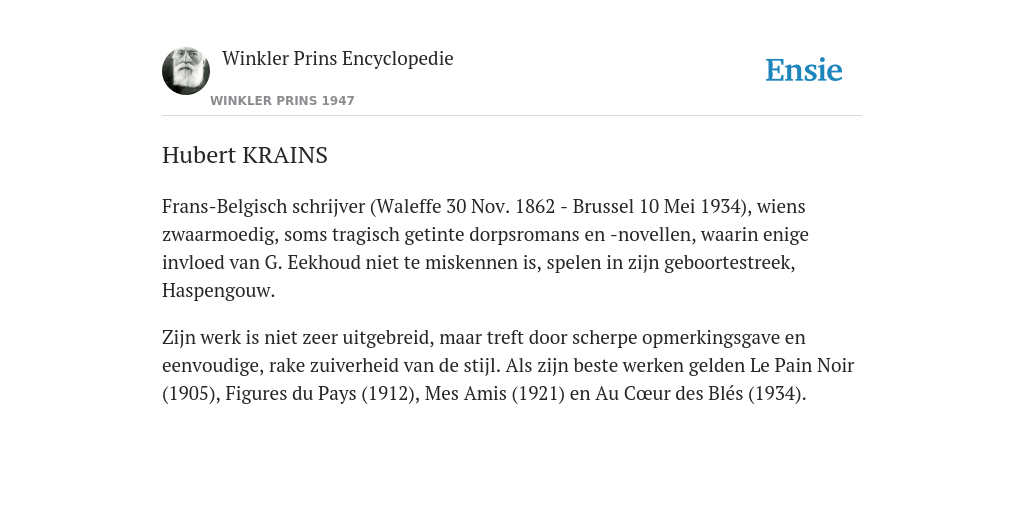 Winkler Prins Encyclopedie

WINKLER PRINS 1947

Ensie

Hubert KRAINS

Frans-Belgisch schrijver (Waleffe 30 Nov. 1862 - Brussel 10 Mei 1934), wiens zwaarmoedig, soms tragisch getinte dorpsromans en -novellen, waarin enige invloed van G. Eekhoud niet te miskennen is, spelen in zijn geboortestreek, Haspengouw.

Zijn werk is niet zeer uitgebreid, maar treft door scherpe opmerkingsgave en eenvoudige, rake zuiverheid van de stijl. Als zijn beste werken gelden Le Pain Noir (1905), Figures du Pays (1912), Mes Amis (1921) en Au Cœur des Blés (1934).